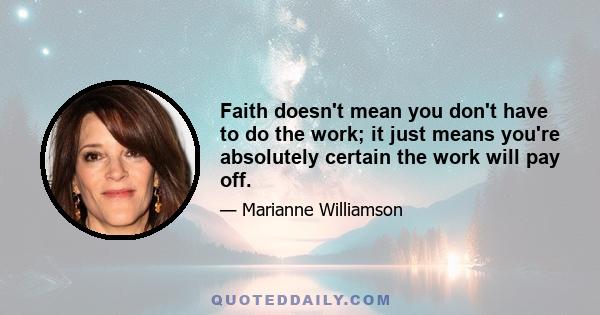 Faith doesn't mean you don't have to do the work; it just means you're absolutely certain the work will pay off.

— Marianne Williamson

QUOTEDDAILY.COM